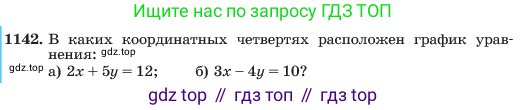 Ищите нас по запросу ГДЗ ТОП

1142. В каких координатных четвертях расположен график уравнения: gdz.top

gdz.top а) $2x + 5y = 12$; б) $3x - 4y = 10$?

gdz top // гдз топ // гдз top